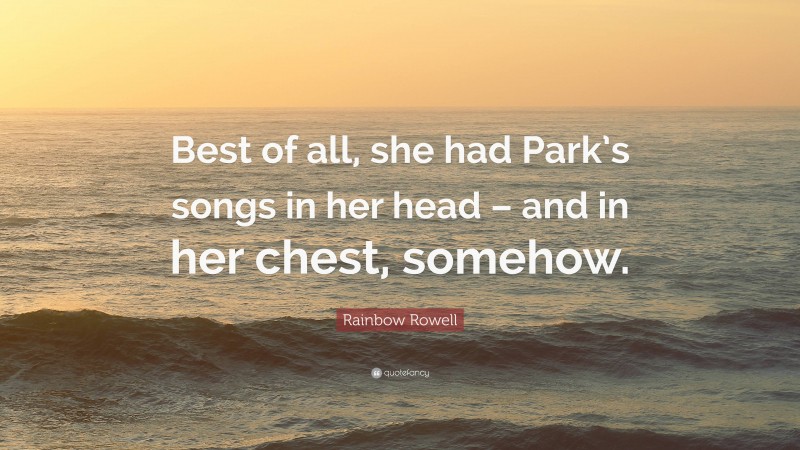 Best of all, she had Park's songs in her head – and in her chest, somehow.

Rainbow Rowell

quotefancy